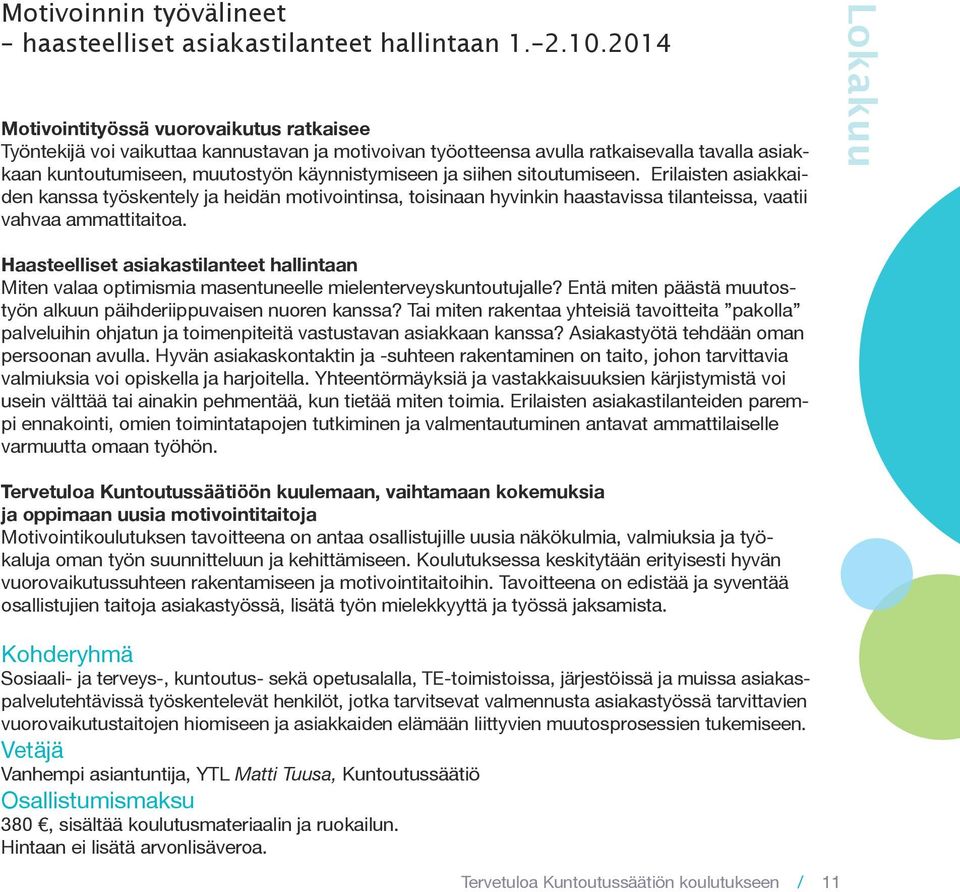 Motivoinnin työvälineet – haasteelliset asiakastilanteet hallintaan 1.–2.10.2014

Lokakuu

Motivointityössä vuorovaikutus ratkaisee
Työntekijä voi vaikuttaa kannustavan ja motivoivan työotteensa avulla ratkaisevalla tavalla asiakkaan kuntoutumiseen, muutostyön käynnistymiseen ja siihen sitoutumiseen. Erilaisten asiakkaiden kanssa työskentely ja heidän motivointinsa, toisinaan hyvinkin haastavissa tilanteissa, vaatii vahvaa ammattitaitoa.

Haasteelliset asiakastilanteet hallintaan
Miten valaa optimismia masentuneelle mielenterveyskuntoutujalle? Entä miten päästä muutostyön alkuun päihderiippuvaisen nuoren kanssa? Tai miten rakentaa yhteisiä tavoitteita ”pakolla” palveluihin ohjatun ja toimenpiteitä vastustavan asiakkaan kanssa? Asiakastyötä tehdään oman persoonan avulla. Hyvän asiakaskontaktin ja -suhteen rakentaminen on taito, johon tarvittavia valmiuksia voi opiskella ja harjoitella. Yhteentörmäyksiä ja vastakkaisuuksien kärjistymistä voi usein välttää tai ainakin pehmentää, kun tietää miten toimia. Erilaisten asiakastilanteiden parempi ennakointi, omien toimintatapojen tutkiminen ja valmentautuminen antavat ammattilaiselle varmuutta omaan työhön.

Tervetuloa Kuntoutussäätiöön kuulemaan, vaihtamaan kokemuksia ja oppimaan uusia motivointitaitoja
Motivointikoulutuksen tavoitteena on antaa osallistujille uusia näkökulmia, valmiuksia ja työkaluja oman työn suunnitteluun ja kehittämiseen. Koulutuksessa keskitytään erityisesti hyvän vuorovaikutussuhteen rakentamiseen ja motivointitaitoihin. Tavoitteena on edistää ja syventää osallistujien taitoja asiakastyössä, lisätä työn mielekkyyttä ja työssä jaksamista.

Kohderyhmä
Sosiaali- ja terveys-, kuntoutus- sekä opetusalalla, TE-toimistoissa, järjestöissä ja muissa asiakaspalvelutehtävissä työskentelevät henkilöt, jotka tarvitsevat valmennusta asiakastyössä tarvittavien vuorovaikutustaitojen hiomiseen ja asiakkaiden elämään liittyvien muutosprosessien tukemiseen.
Vetäjä
Vanhempi asiantuntija, YTL Matti Tuusa, Kuntoutussäätiö
Osallistumismaksu
380 €, sisältää koulutusmateriaalin ja ruokailun.
Hintaan ei lisätä arvonlisäveroa.

Tervetuloa Kuntoutussäätiön koulutukseen / 11